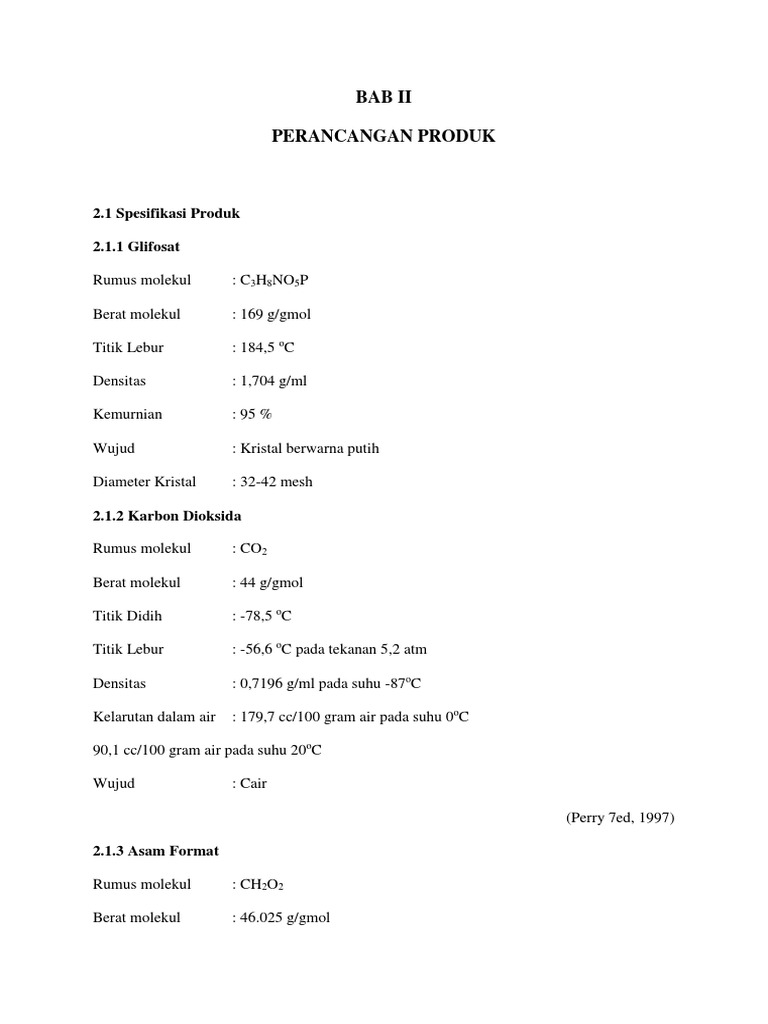 BAB II

PERANCANGAN PRODUK

2.1 Spesifikasi Produk

2.1.1 Glifosat

Rumus molekul : $C_3H_8NO_5P$

Berat molekul : 169 g/gmol

Titik Lebur : 184,5 $^oC$

Densitas : 1,704 g/ml

Kemurnian : 95 %

Wujud : Kristal berwarna putih

Diameter Kristal : 32-42 mesh

2.1.2 Karbon Dioksida

Rumus molekul : $CO_2$

Berat molekul : 44 g/gmol

Titik Didih : -78,5 $^oC$

Titik Lebur : -56,6 $^oC$ pada tekanan 5,2 atm

Densitas : 0,7196 g/ml pada suhu -87$^oC$

Kelarutan dalam air : 179,7 cc/100 gram air pada suhu 0$^oC$

90,1 cc/100 gram air pada suhu 20$^oC$

Wujud : Cair

(Perry 7ed, 1997)

2.1.3 Asam Format

Rumus molekul : $CH_2O_2$

Berat molekul : 46.025 g/gmol